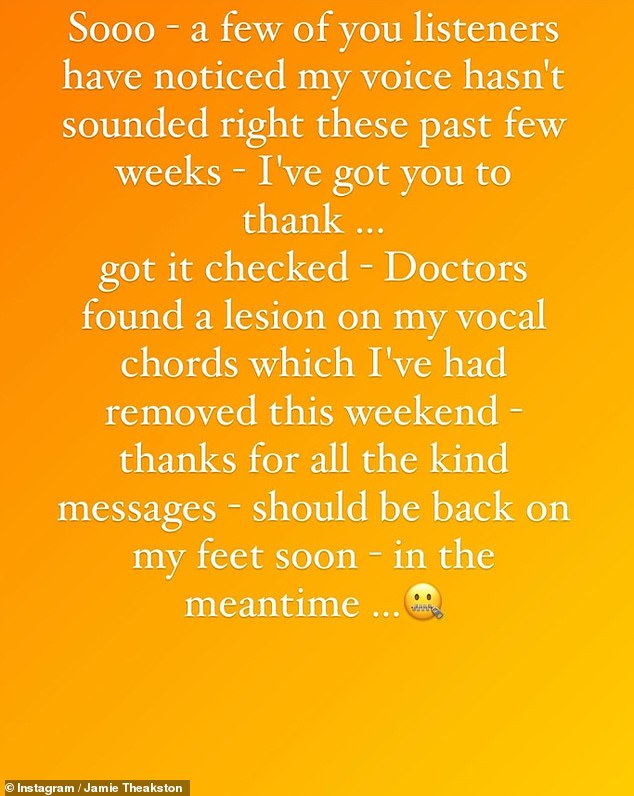 Sooo - a few of you listeners have noticed my voice hasn't sounded right these past few weeks - I've got you to thank ...
got it checked - Doctors found a lesion on my vocal chords which I've had removed this weekend - thanks for all the kind messages - should be back on my feet soon - in the meantime ...🤐

© Instagram / Jamie Theakston